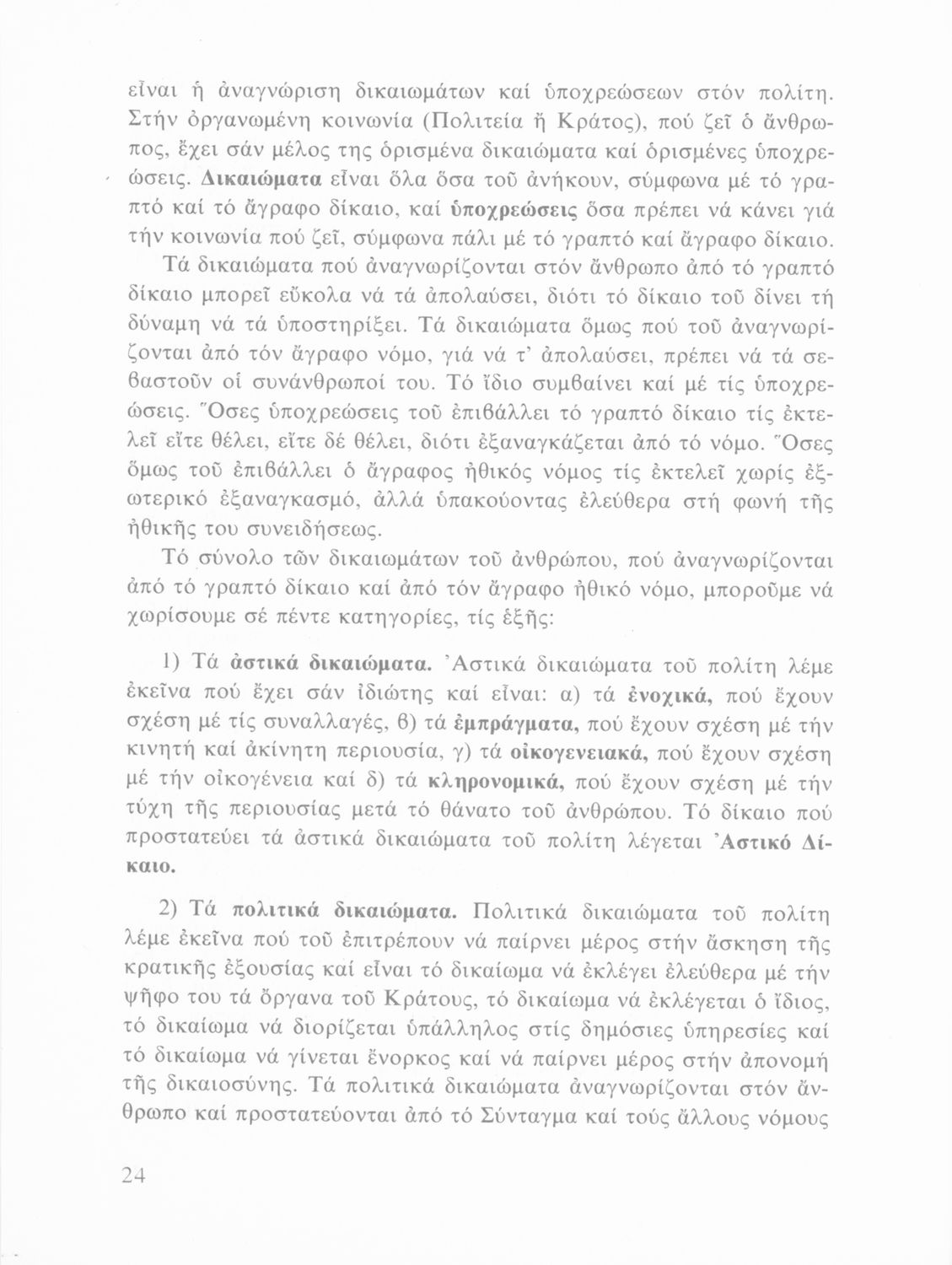 εἶναι ἡ ἀναγνώριση δικαιωμάτων καί ὑποχρεώσεων στόν πολίτη. Στήν ὀργανωμένη κοινωνία (Πολιτεία ἤ Κράτος), πού ζεῖ ὁ ἄνθρωπος, ἔχει σάν μέλος της ὁρισμένα δικαιώματα καί ὁρισμένες ὑποχρεώσεις. Δικαιώματα εἶναι ὅλα ὅσα τοῦ ἀνήκουν, σύμφωνα μέ τό γραπτό καί τό ἄγραφο δίκαιο, καί ὑποχρεώσεις ὅσα πρέπει νά κάνει γιά τήν κοινωνία πού ζεῖ, σύμφωνα πάλι μέ τό γραπτό καί ἄγραφο δίκαιο.

Τά δικαιώματα πού ἀναγνωρίζονται στόν ἄνθρωπο ἀπό τό γραπτό δίκαιο μπορεῖ εὔκολα νά τά ἀπολαύσει, διότι τό δίκαιο τοῦ δίνει τή δύναμη νά τά ὑποστηρίξει. Τά δικαιώματα ὅμως πού τοῦ ἀναγνωρίζονται ἀπό τόν ἄγραφο νόμο, γιά νά τ' ἀπολαύσει, πρέπει νά τά σεβαστοῦν οἱ συνάνθρωποί του. Τό ἴδιο συμβαίνει καί μέ τίς ὑποχρεώσεις. Ὅσες ὑποχρεώσεις τοῦ ἐπιβάλλει τό γραπτό δίκαιο τίς ἐκτελεῖ εἴτε θέλει, εἴτε δέ θέλει, διότι ἐξαναγκάζεται ἀπό τό νόμο. Ὅσες ὅμως τοῦ ἐπιβάλλει ὁ ἄγραφος ἠθικός νόμος τίς ἐκτελεῖ χωρίς ἐξωτερικό ἐξαναγκασμό, ἀλλά ὑπακούοντας ἐλεύθερα στή φωνή τῆς ἠθικῆς του συνειδήσεως.

Τό σύνολο τῶν δικαιωμάτων τοῦ ἀνθρώπου, πού ἀναγνωρίζονται ἀπό τό γραπτό δίκαιο καί ἀπό τόν ἄγραφο ἠθικό νόμο, μποροῦμε νά χωρίσουμε σέ πέντε κατηγορίες, τίς ἑξῆς:

1) Τά ἀστικά δικαιώματα. Ἀστικά δικαιώματα τοῦ πολίτη λέμε ἐκεῖνα πού ἔχει σάν ἰδιώτης καί εἶναι: α) τά ἐνοχικά, πού ἔχουν σχέση μέ τίς συναλλαγές, β) τά ἐμπράγματα, πού ἔχουν σχέση μέ τήν κινητή καί ἀκίνητη περιουσία, γ) τά οἰκογενειακά, πού ἔχουν σχέση μέ τήν οἰκογένεια καί δ) τά κληρονομικά, πού ἔχουν σχέση μέ τήν τύχη τῆς περιουσίας μετά τό θάνατο τοῦ ἀνθρώπου. Τό δίκαιο πού προστατεύει τά ἀστικά δικαιώματα τοῦ πολίτη λέγεται Ἀστικό Δίκαιο.

2) Τά πολιτικά δικαιώματα. Πολιτικά δικαιώματα τοῦ πολίτη λέμε ἐκεῖνα πού τοῦ ἐπιτρέπουν νά παίρνει μέρος στήν ἄσκηση τῆς κρατικῆς ἐξουσίας καί εἶναι τό δικαίωμα νά ἐκλέγει ἐλεύθερα μέ τήν ψῆφο του τά ὄργανα τοῦ Κράτους, τό δικαίωμα νά ἐκλέγεται ὁ ἴδιος, τό δικαίωμα νά διορίζεται ὑπάλληλος στίς δημόσιες ὑπηρεσίες καί τό δικαίωμα νά γίνεται ἔνορκος καί νά παίρνει μέρος στήν ἀπονομή τῆς δικαιοσύνης. Τά πολιτικά δικαιώματα ἀναγνωρίζονται στόν ἄνθρωπο καί προστατεύονται ἀπό τό Σύνταγμα καί τούς ἄλλους νόμους

24